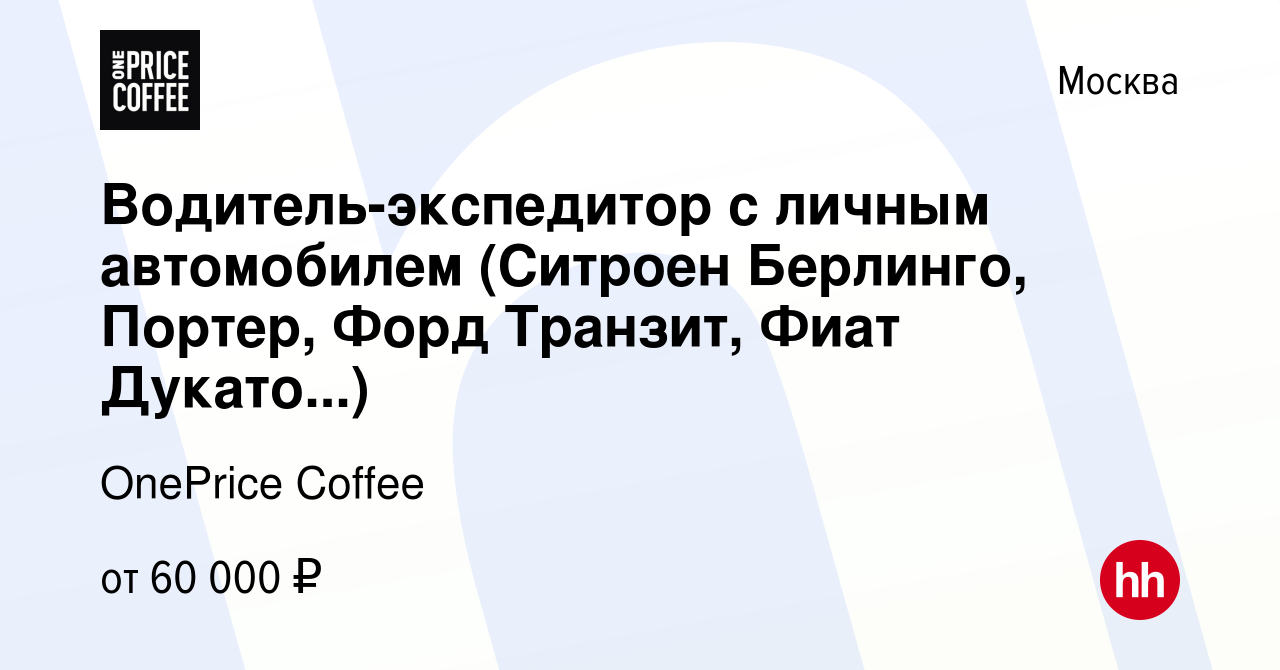 ONE PRICE COFFEE

Москва

Водитель-экспедитор с личным автомобилем (Ситроен Берлинго, Портер, Форд Транзит, Фиат Дукато...)

OnePrice Coffee

от 60 000 ₽

hh